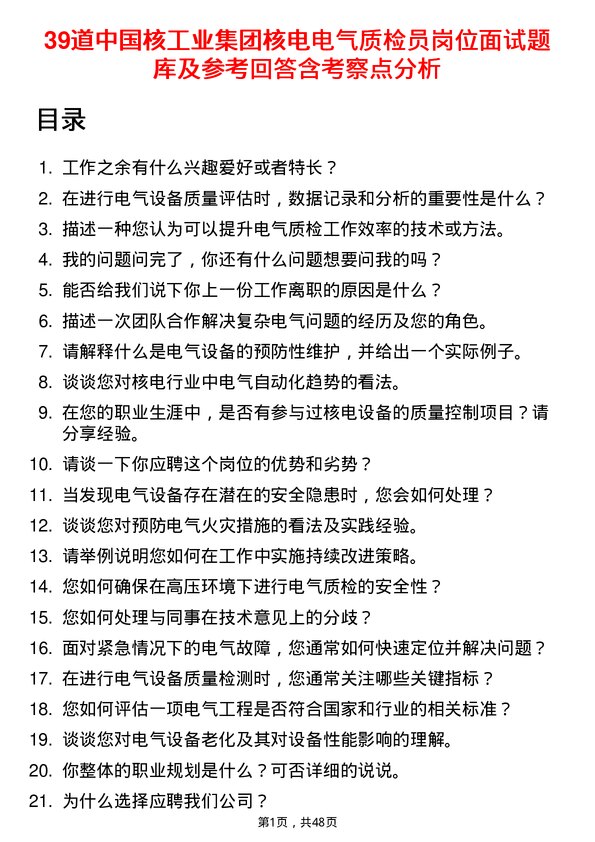 39道中国核工业集团核电电气质检员岗位面试题库及参考回答含考察点分析

目录

1. 工作之余有什么兴趣爱好或者特长？
2. 在进行电气设备质量评估时，数据记录和分析的重要性是什么？
3. 描述一种您认为可以提升电气质检工作效率的技术或方法。
4. 我的问题问完了，你还有什么问题想要问我的吗？
5. 能否给我们说下你上一份工作离职的原因是什么？
6. 描述一次团队合作解决复杂电气问题的经历及您的角色。
7. 请解释什么是电气设备的预防性维护，并给出一个实际例子。
8. 谈谈您对核电行业中电气自动化趋势的看法。
9. 在您的职业生涯中，是否有参与过核电设备的质量控制项目？请分享经验。
10. 请谈一下你应聘这个岗位的优势和劣势？
11. 当发现电气设备存在潜在的安全隐患时，您会如何处理？
12. 谈谈您对预防电气火灾措施的看法及实践经验。
13. 请举例说明您如何在工作中实施持续改进策略。
14. 您如何确保在高压环境下进行电气质检的安全性？
15. 您如何处理与同事在技术意见上的分歧？
16. 面对紧急情况下的电气故障，您通常如何快速定位并解决问题？
17. 在进行电气设备质量检测时，您通常关注哪些关键指标？
18. 您如何评估一项电气工程是否符合国家和行业的相关标准？
19. 谈谈您对电气设备老化及其对设备性能影响的理解。
20. 你整体的职业规划是什么？可否详细的说说。
21. 为什么选择应聘我们公司？

第1页，共48页